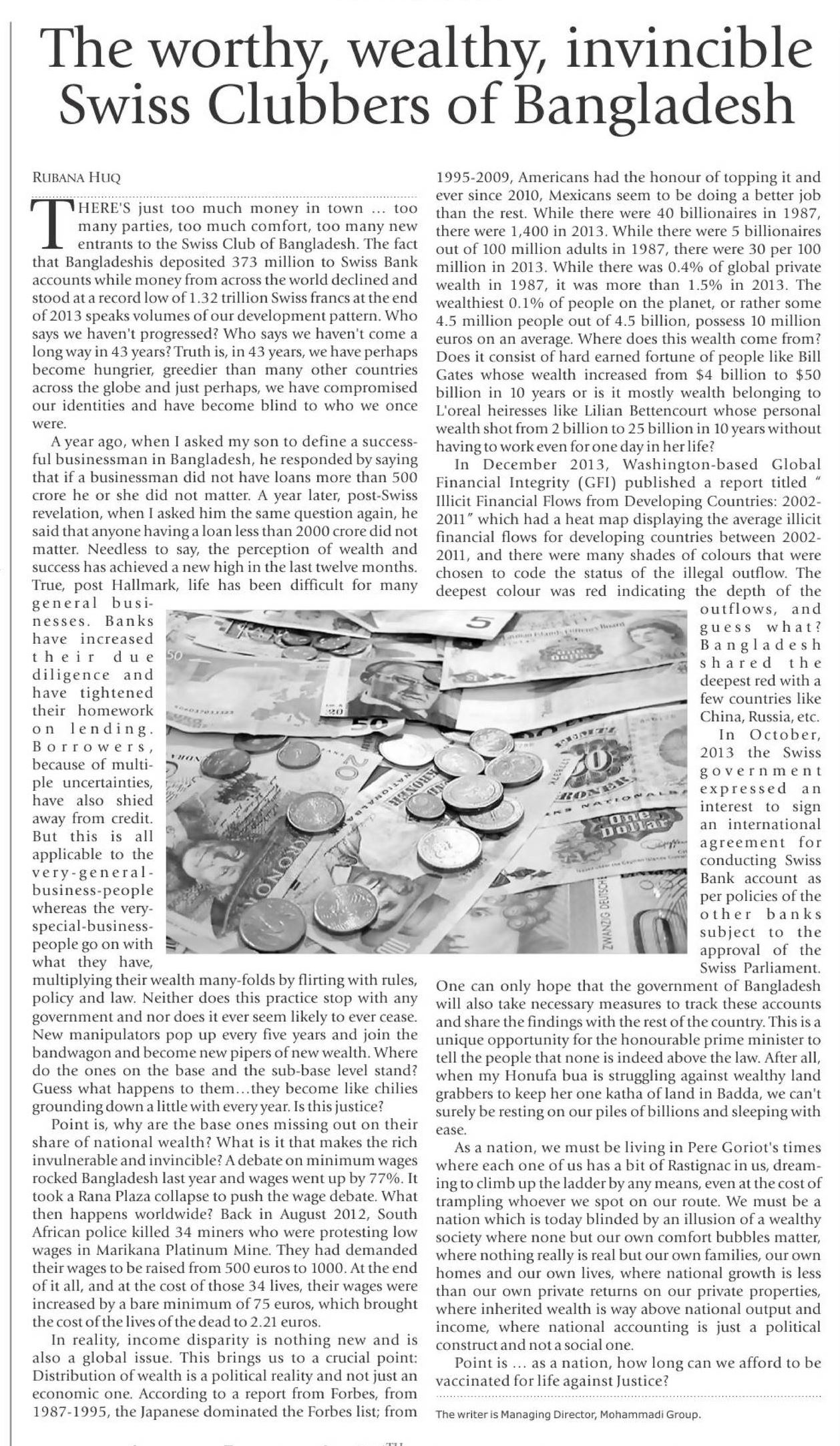 The worthy, wealthy, invincible Swiss Clubbers of Bangladesh

RUBANA HUQ

THERE'S just too much money in town ... too many parties, too much comfort, too many new entrants to the Swiss Club of Bangladesh. The fact that Bangladeshis deposited 373 million to Swiss Bank accounts while money from across the world declined and stood at a record low of 1.32 trillion Swiss francs at the end of 2013 speaks volumes of our development pattern. Who says we haven't progressed? Who says we haven't come a long way in 43 years? Truth is, in 43 years, we have perhaps become hungrier, greedier than many other countries across the globe and just perhaps, we have compromised our identities and have become blind to who we once were.

A year ago, when I asked my son to define a successful businessman in Bangladesh, he responded by saying that if a businessman did not have loans more than 500 crore he or she did not matter. A year later, post-Swiss revelation, when I asked him the same question again, he said that anyone having a loan less than 2000 crore did not matter. Needless to say, the perception of wealth and success has achieved a new high in the last twelve months. True, post Hallmark, life has been difficult for many general businesses. Banks have increased their due diligence and have tightened their homework on lending. Borrowers, because of multiple uncertainties, have also shied away from credit. But this is all applicable to the very-general-business-people whereas the very-special-business-people go on with what they have, multiplying their wealth many-folds by flirting with rules, policy and law. Neither does this practice stop with any government and nor does it ever seem likely to ever cease. New manipulators pop up every five years and join the bandwagon and become new pipers of new wealth. Where do the ones on the base and the sub-base level stand? Guess what happens to them...they become like chilies grounding down a little with every year. Is this justice?

Point is, why are the base ones missing out on their share of national wealth? What is it that makes the rich invulnerable and invincible? A debate on minimum wages rocked Bangladesh last year and wages went up by 77%. It took a Rana Plaza collapse to push the wage debate. What then happens worldwide? Back in August 2012, South African police killed 34 miners who were protesting low wages in Marikana Platinum Mine. They had demanded their wages to be raised from 500 euros to 1000. At the end of it all, and at the cost of those 34 lives, their wages were increased by a bare minimum of 75 euros, which brought the cost of the lives of the dead to 2.21 euros.

In reality, income disparity is nothing new and is also a global issue. This brings us to a crucial point: Distribution of wealth is a political reality and not just an economic one. According to a report from Forbes, from 1987-1995, the Japanese dominated the Forbes list; from 1995-2009, Americans had the honour of topping it and ever since 2010, Mexicans seem to be doing a better job than the rest. While there were 40 billionaires in 1987, there were 1,400 in 2013. While there were 5 billionaires out of 100 million adults in 1987, there were 30 per 100 million in 2013. While there was 0.4% of global private wealth in 1987, it was more than 1.5% in 2013. The wealthiest 0.1% of people on the planet, or rather some 4.5 million people out of 4.5 billion, possess 10 million euros on an average. Where does this wealth come from? Does it consist of hard earned fortune of people like Bill Gates whose wealth increased from $4 billion to $50 billion in 10 years or is it mostly wealth belonging to L'oreal heiresses like Lilian Bettencourt whose personal wealth shot from 2 billion to 25 billion in 10 years without having to work even for one day in her life?

In December 2013, Washington-based Global Financial Integrity (GFI) published a report titled " Illicit Financial Flows from Developing Countries: 2002-2011" which had a heat map displaying the average illicit financial flows for developing countries between 2002-2011, and there were many shades of colours that were chosen to code the status of the illegal outflow. The deepest colour was red indicating the depth of the outflows, and guess what? Bangladesh shared the deepest red with a few countries like China, Russia, etc.

In October, 2013 the Swiss government expressed an interest to sign an international agreement for conducting Swiss Bank account as per policies of the other banks subject to the approval of the Swiss Parliament. One can only hope that the government of Bangladesh will also take necessary measures to track these accounts and share the findings with the rest of the country. This is a unique opportunity for the honourable prime minister to tell the people that none is indeed above the law. After all, when my Honufa bua is struggling against wealthy land grabbers to keep her one katha of land in Badda, we can't surely be resting on our piles of billions and sleeping with ease.

As a nation, we must be living in Pere Goriot's times where each one of us has a bit of Rastignac in us, dreaming to climb up the ladder by any means, even at the cost of trampling whoever we spot on our route. We must be a nation which is today blinded by an illusion of a wealthy society where none but our own comfort bubbles matter, where nothing really is real but our own families, our own homes and our own lives, where national growth is less than our own private returns on our private properties, where inherited wealth is way above national output and income, where national accounting is just a political construct and not a social one.

Point is ... as a nation, how long can we afford to be vaccinated for life against Justice?

The writer is Managing Director, Mohammadi Group.